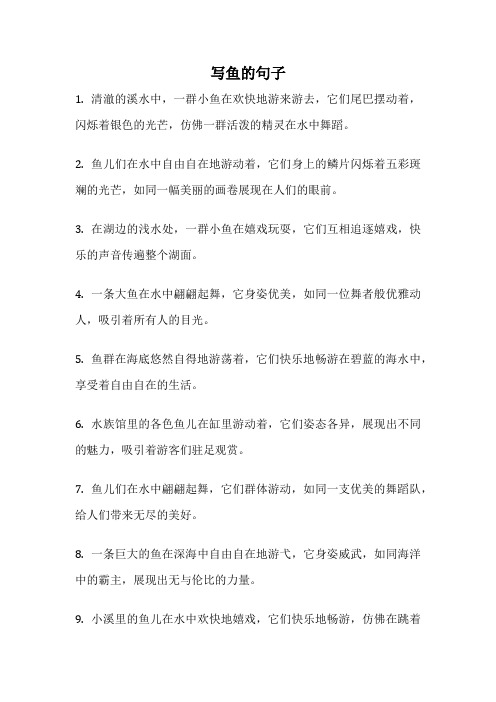 写鱼的句子

1. 清澈的溪水中，一群小鱼在欢快地游来游去，它们尾巴摆动着，闪烁着银色的光芒，仿佛一群活泼的精灵在水中舞蹈。

2. 鱼儿们在水中自由自在地游动着，它们身上的鳞片闪烁着五彩斑斓的光芒，如同一幅美丽的画卷展现在人们的眼前。

3. 在湖边的浅水处，一群小鱼在嬉戏玩耍，它们互相追逐嬉戏，快乐的声音传遍整个湖面。

4. 一条大鱼在水中翩翩起舞，它身姿优美，如同一位舞者般优雅动人，吸引着所有人的目光。

5. 鱼群在海底悠然自得地游荡着，它们快乐地畅游在碧蓝的海水中，享受着自由自在的生活。

6. 水族馆里的各色鱼儿在缸里游动着，它们姿态各异，展现出不同的魅力，吸引着游客们驻足观赏。

7. 鱼儿们在水中翩翩起舞，它们群体游动，如同一支优美的舞蹈队，给人们带来无尽的美好。

8. 一条巨大的鱼在深海中自由自在地游弋，它身姿威武，如同海洋中的霸主，展现出无与伦比的力量。

9. 小溪里的鱼儿在水中欢快地嬉戏，它们快乐地畅游，仿佛在跳着